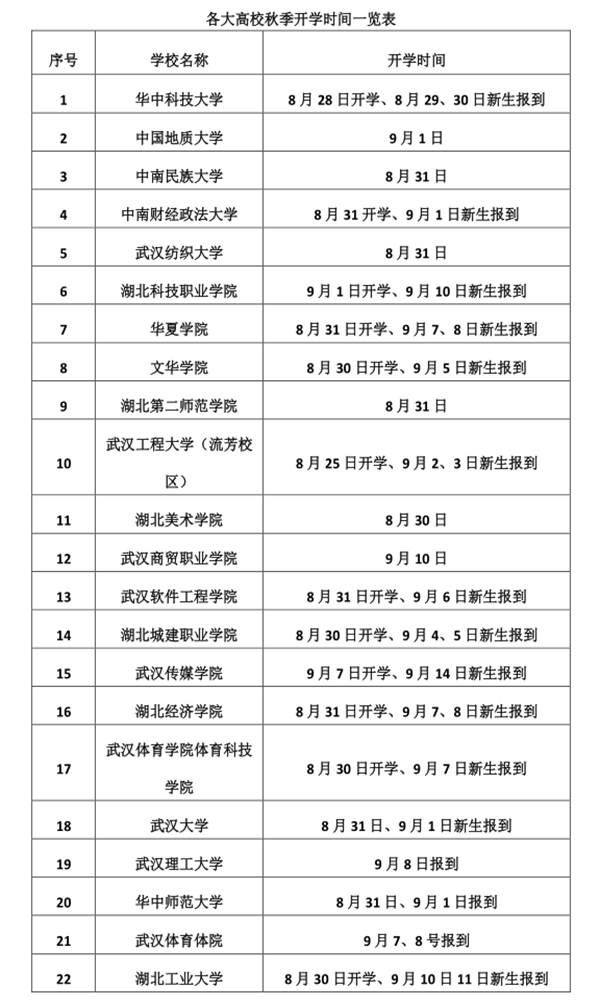 各大高校秋季开学时间一览表

| 序号 | 学校名称 | 开学时间 |
|---|---|---|
| 1 | 华中科技大学 | 8月28日开学、8月29、30日新生报到 |
| 2 | 中国地质大学 | 9月1日 |
| 3 | 中南民族大学 | 8月31日 |
| 4 | 中南财经政法大学 | 8月31开学、9月1日新生报到 |
| 5 | 武汉纺织大学 | 8月31日 |
| 6 | 湖北科技职业学院 | 9月1日开学、9月10日新生报到 |
| 7 | 华夏学院 | 8月31日开学、9月7、8日新生报到 |
| 8 | 文华学院 | 8月30日开学、9月5日新生报到 |
| 9 | 湖北第二师范学院 | 8月31日 |
| 10 | 武汉工程大学（流芳校区） | 8月25日开学、9月2、3日新生报到 |
| 11 | 湖北美术学院 | 8月30日 |
| 12 | 武汉商贸职业学院 | 9月10日 |
| 13 | 武汉软件工程学院 | 8月31日开学、9月6日新生报到 |
| 14 | 湖北城建职业学院 | 8月30日开学、9月4、5日新生报到 |
| 15 | 武汉传媒学院 | 9月7日开学、9月14日新生报到 |
| 16 | 湖北经济学院 | 8月31日开学、9月7、8日新生报到 |
| 17 | 武汉体育学院体育科技学院 | 8月30日开学、9月7日新生报到 |
| 18 | 武汉大学 | 8月31日、9月1日新生报到 |
| 19 | 武汉理工大学 | 9月8日报到 |
| 20 | 华中师范大学 | 8月31日、9月1日报到 |
| 21 | 武汉体育体院 | 9月7、8号报到 |
| 22 | 湖北工业大学 | 8月30日开学、9月10日11日新生报到 |